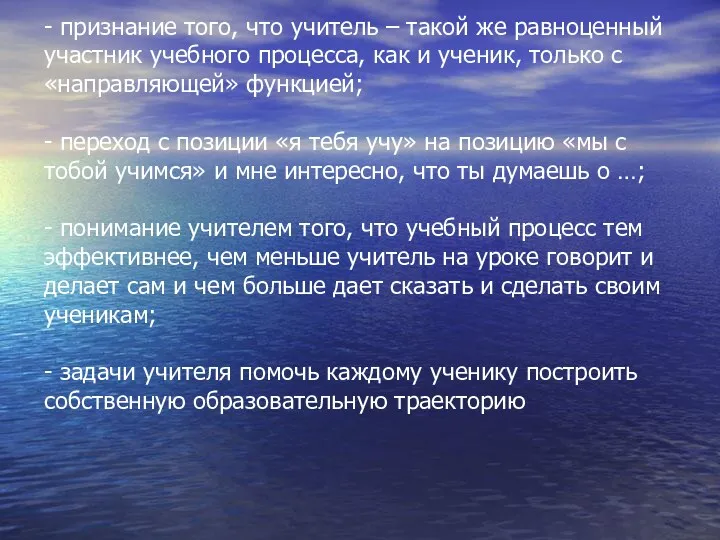 - признание того, что учитель – такой же равноценный участник учебного процесса, как и ученик, только с «направляющей» функцией;

- переход с позиции «я тебя учу» на позицию «мы с тобой учимся» и мне интересно, что ты думаешь о …;

- понимание учителем того, что учебный процесс тем эффективнее, чем меньше учитель на уроке говорит и делает сам и чем больше дает сказать и сделать своим ученикам;

- задачи учителя помочь каждому ученику построить собственную образовательную траекторию